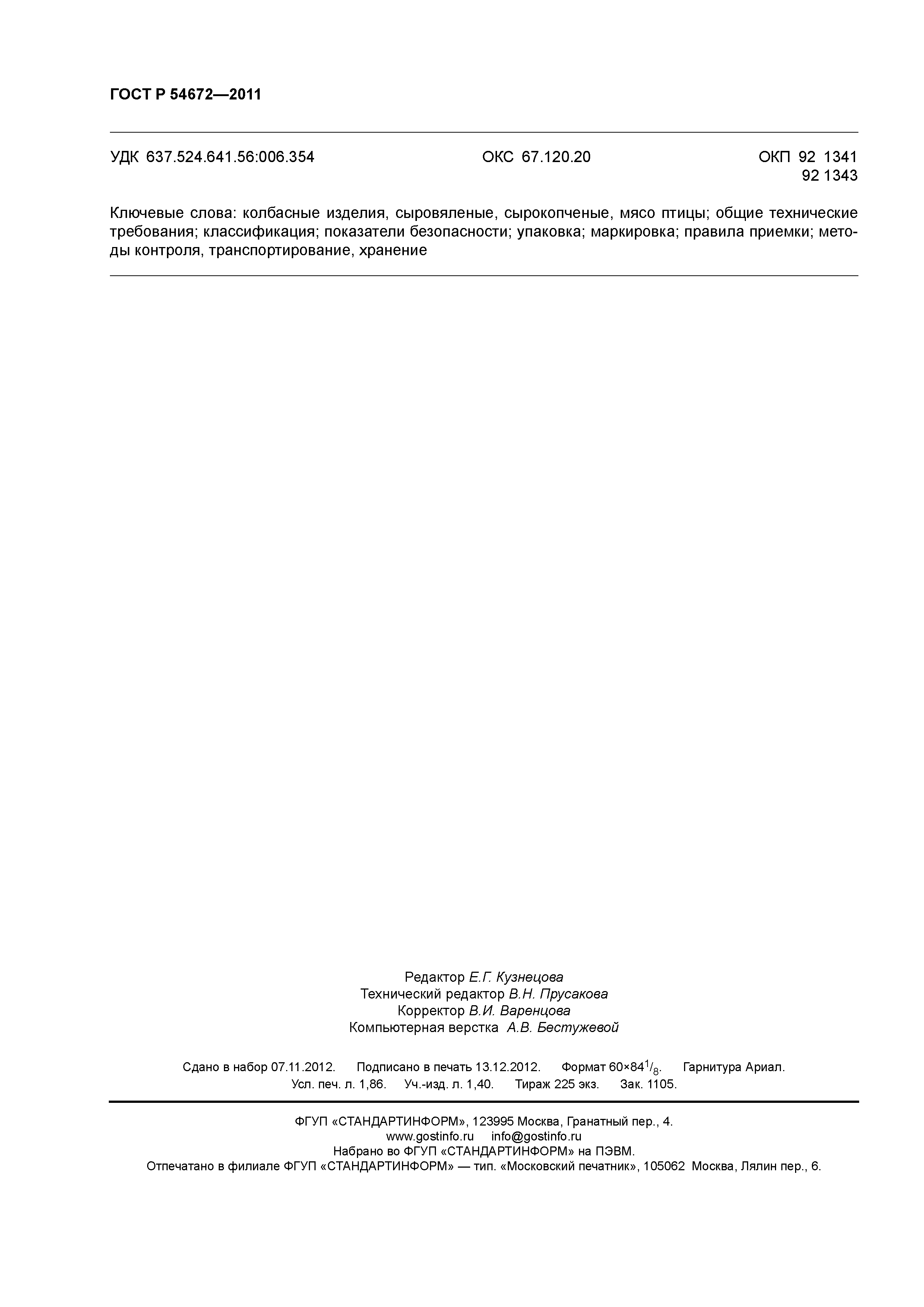 ГОСТ Р 54672—2011

УДК 637.524.641.56:006.354 ОКС 67.120.20 ОКП 92 1341
92 1343

Ключевые слова: колбасные изделия, сыровяленые, сырокопченые, мясо птицы; общие технические требования; классификация; показатели безопасности; упаковка; маркировка; правила приемки; методы контроля, транспортирование, хранение

Редактор Е.Г. Кузнецова
Технический редактор В.Н. Прусакова
Корректор В.И. Варенцова
Компьютерная верстка А.В. Бестужевой

Сдано в набор 07.11.2012. Подписано в печать 13.12.2012. Формат $60 \times 84^1/_8$. Гарнитура Ариал.
Усл. печ. л. 1,86. Уч.-изд. л. 1,40. Тираж 225 экз. Зак. 1105.

ФГУП «СТАНДАРТИНФОРМ», 123995 Москва, Гранатный пер., 4.
www.gostinfo.ru info@gostinfo.ru
Набрано во ФГУП «СТАНДАРТИНФОРМ» на ПЭВМ.
Отпечатано в филиале ФГУП «СТАНДАРТИНФОРМ» — тип. «Московский печатник», 105062 Москва, Лялин пер., 6.